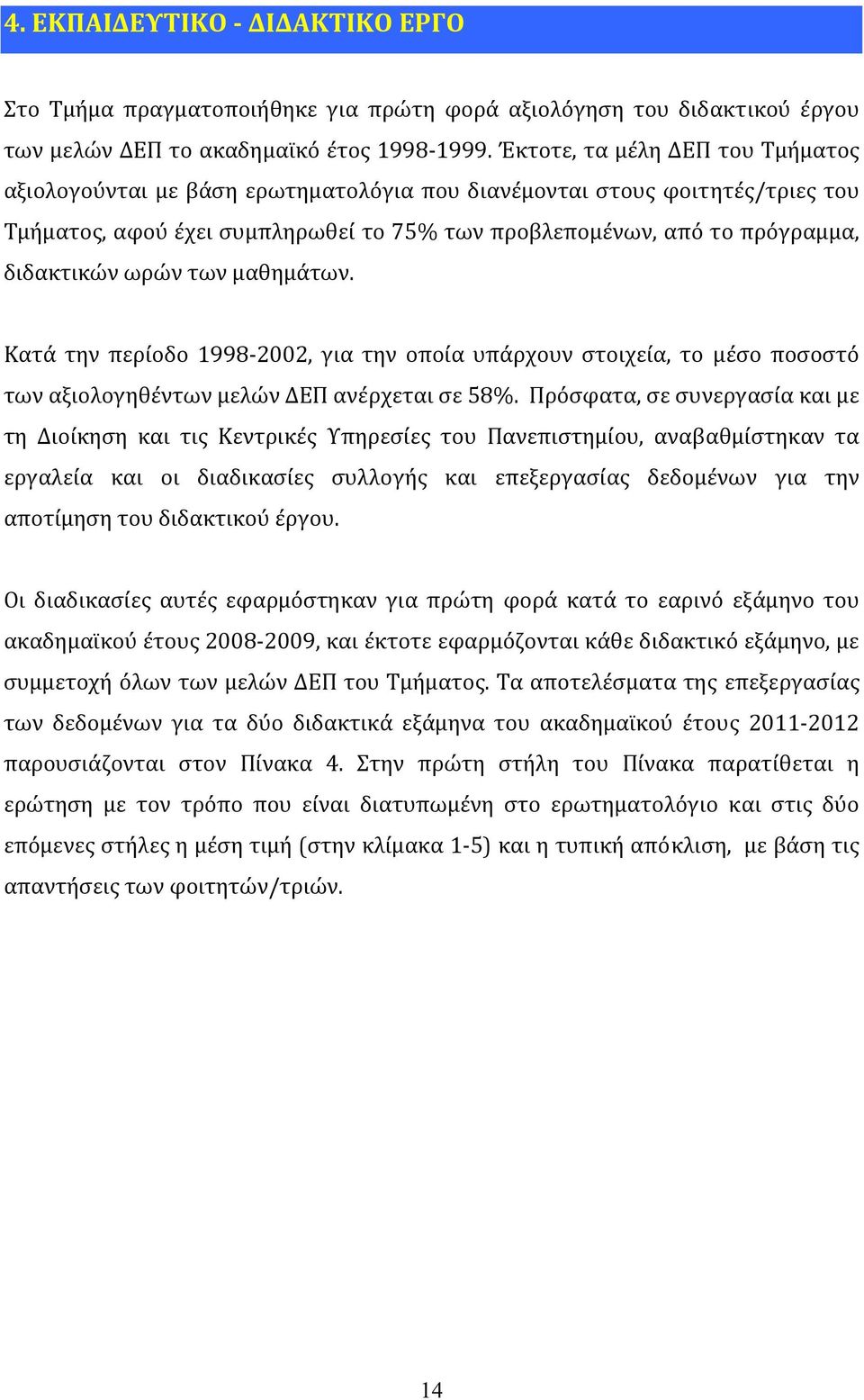 4. ΕΚΠΑΙΔΕΥΤΙΚΟ - ΔΙΔΑΚΤΙΚΟ ΕΡΓΟ

Στο Τμήμα πραγματοποιήθηκε για πρώτη φορά αξιολόγηση του διδακτικού έργου των μελών ΔΕΠ το ακαδημαϊκό έτος 1998-1999. Έκτοτε, τα μέλη ΔΕΠ του Τμήματος αξιολογούνται με βάση ερωτηματολόγια που διανέμονται στους φοιτητές/τριες του Τμήματος, αφού έχει συμπληρωθεί το 75% των προβλεπομένων, από το πρόγραμμα, διδακτικών ωρών των μαθημάτων.

Κατά την περίοδο 1998-2002, για την οποία υπάρχουν στοιχεία, το μέσο ποσοστό των αξιολογηθέντων μελών ΔΕΠ ανέρχεται σε 58%. Πρόσφατα, σε συνεργασία και με τη Διοίκηση και τις Κεντρικές Υπηρεσίες του Πανεπιστημίου, αναβαθμίστηκαν τα εργαλεία και οι διαδικασίες συλλογής και επεξεργασίας δεδομένων για την αποτίμηση του διδακτικού έργου.

Οι διαδικασίες αυτές εφαρμόστηκαν για πρώτη φορά κατά το εαρινό εξάμηνο του ακαδημαϊκού έτους 2008-2009, και έκτοτε εφαρμόζονται κάθε διδακτικό εξάμηνο, με συμμετοχή όλων των μελών ΔΕΠ του Τμήματος. Τα αποτελέσματα της επεξεργασίας των δεδομένων για τα δύο διδακτικά εξάμηνα του ακαδημαϊκού έτους 2011-2012 παρουσιάζονται στον Πίνακα 4. Στην πρώτη στήλη του Πίνακα παρατίθεται η ερώτηση με τον τρόπο που είναι διατυπωμένη στο ερωτηματολόγιο και στις δύο επόμενες στήλες η μέση τιμή (στην κλίμακα 1-5) και η τυπική απόκλιση, με βάση τις απαντήσεις των φοιτητών/τριών.

14